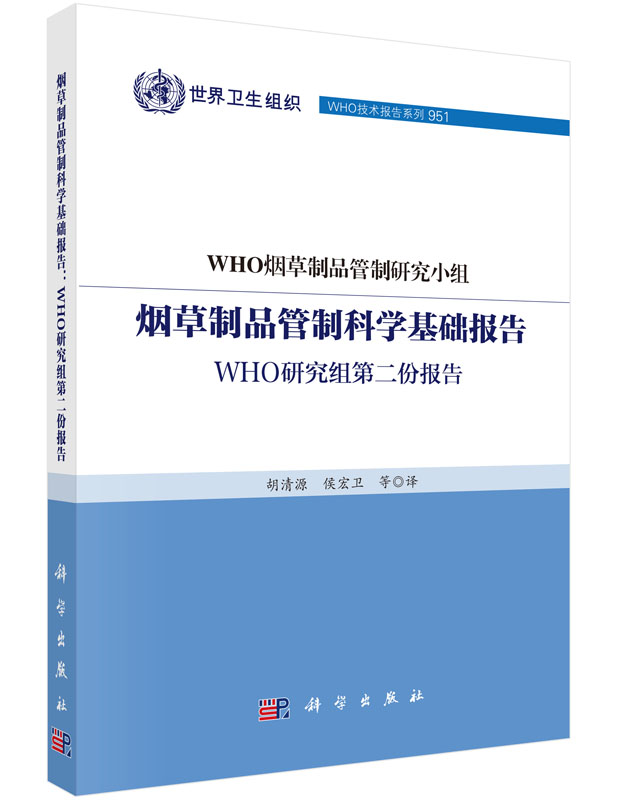 烟草制品管制科学基础报告：WHO研究组第二份报告

科学出版社

世界卫生组织

WHO技术报告系列 951

WHO烟草制品管制研究小组

烟草制品管制科学基础报告

WHO研究组第二份报告

胡清源　侯宏卫　等◎译

科学出版社